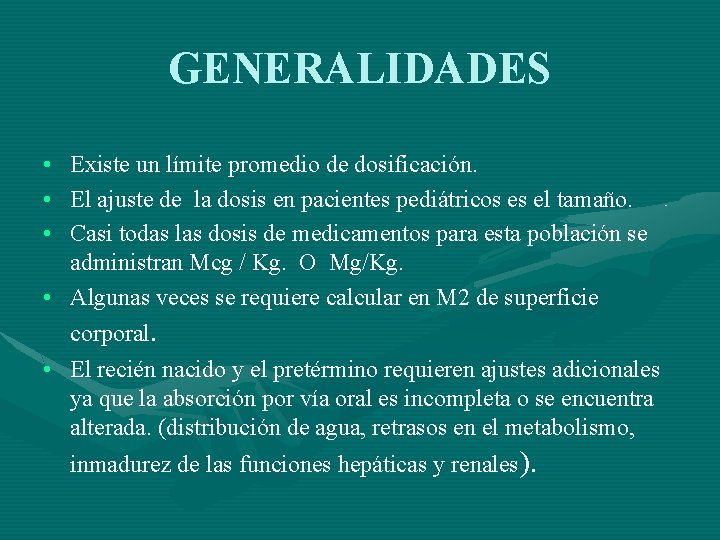 GENERALIDADES

• Existe un límite promedio de dosificación.
• El ajuste de la dosis en pacientes pediátricos es el tamaño.
• Casi todas las dosis de medicamentos para esta población se administran Mcg / Kg. O Mg/Kg.
• Algunas veces se requiere calcular en M2 de superficie corporal.
• El recién nacido y el pretérmino requieren ajustes adicionales ya que la absorción por vía oral es incompleta o se encuentra alterada. (distribución de agua, retrasos en el metabolismo, inmadurez de las funciones hepáticas y renales).